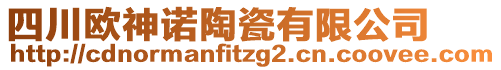 四川欧神诺陶瓷有限公司
http://cdnormanfitzg2.cn.coovee.com